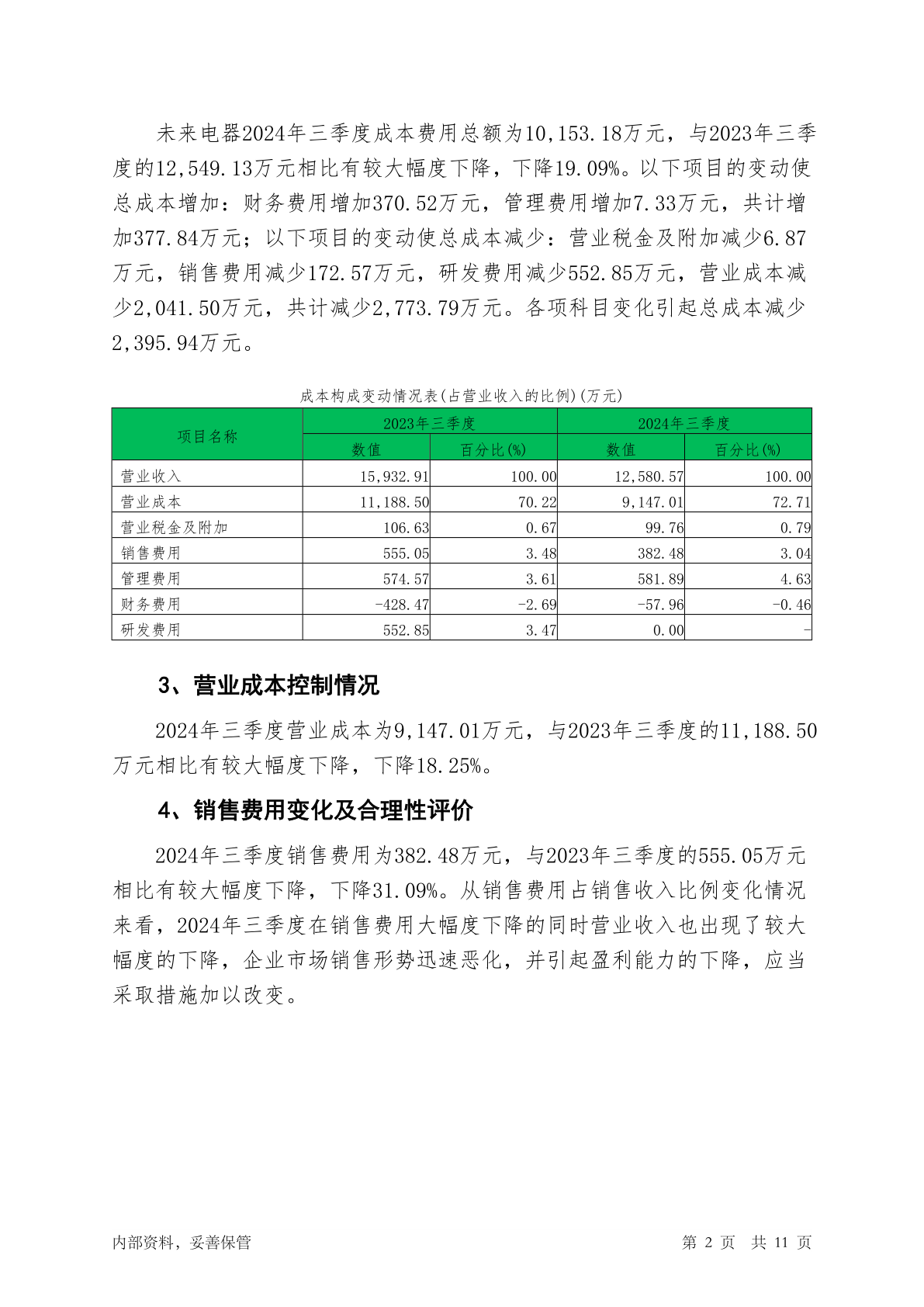 未来电器2024年三季度成本费用总额为10,153.18万元，与2023年三季度的12,549.13万元相比有较大幅度下降，下降19.09%。以下项目的变动使总成本增加：财务费用增加370.52万元，管理费用增加7.33万元，共计增加377.84万元；以下项目的变动使总成本减少：营业税金及附加减少6.87万元，销售费用减少172.57万元，研发费用减少552.85万元，营业成本减少2,041.50万元，共计减少2,773.79万元。各项科目变化引起总成本减少2,395.94万元。

成本构成变动情况表(占营业收入的比例)(万元)

| 项目名称 | 2023年三季度 数值 | 2023年三季度 百分比(%) | 2024年三季度 数值 | 2024年三季度 百分比(%) |
|---|---|---|---|---|
| 营业收入 | 15,932.91 | 100.00 | 12,580.57 | 100.00 |
| 营业成本 | 11,188.50 | 70.22 | 9,147.01 | 72.71 |
| 营业税金及附加 | 106.63 | 0.67 | 99.76 | 0.79 |
| 销售费用 | 555.05 | 3.48 | 382.48 | 3.04 |
| 管理费用 | 574.57 | 3.61 | 581.89 | 4.63 |
| 财务费用 | -428.47 | -2.69 | -57.96 | -0.46 |
| 研发费用 | 552.85 | 3.47 | 0.00 | - |

3、营业成本控制情况

2024年三季度营业成本为9,147.01万元，与2023年三季度的11,188.50万元相比有较大幅度下降，下降18.25%。

4、销售费用变化及合理性评价

2024年三季度销售费用为382.48万元，与2023年三季度的555.05万元相比有较大幅度下降，下降31.09%。从销售费用占销售收入比例变化情况来看，2024年三季度在销售费用大幅度下降的同时营业收入也出现了较大幅度的下降，企业市场销售形势迅速恶化，并引起盈利能力的下降，应当采取措施加以改变。

内部资料，妥善保管

第 2 页 共 11 页